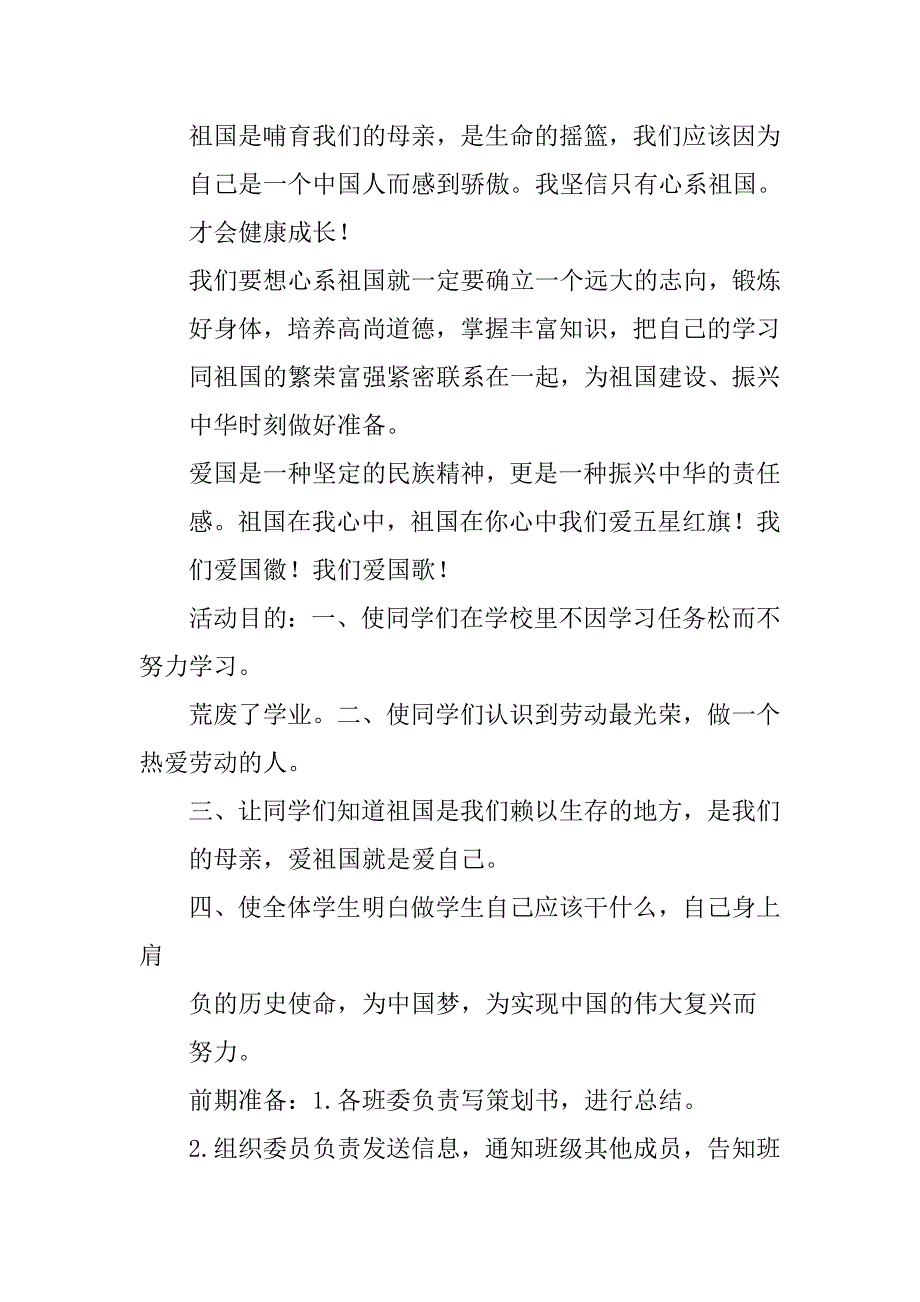 祖国是哺育我们的母亲，是生命的摇篮，我们应该因为自己是一个中国人而感到骄傲。我坚信只有心系祖国。才会健康成长！

我们要想心系祖国就一定要确立一个远大的志向，锻炼好身体，培养高尚道德，掌握丰富知识，把自己的学习同祖国的繁荣富强紧密联系在一起，为祖国建设、振兴中华时刻做好准备。

爱国是一种坚定的民族精神，更是一种振兴中华的责任感。祖国在我心中，祖国在你心中我们爱五星红旗！我们爱国徽！我们爱国歌！

活动目的：一、使同学们在学校里不因学习任务松而不努力学习。

荒废了学业。二、使同学们认识到劳动最光荣，做一个热爱劳动的人。

三、让同学们知道祖国是我们赖以生存的地方，是我们的母亲，爱祖国就是爱自己。

四、使全体学生明白做学生自己应该干什么，自己身上肩

负的历史使命，为中国梦，为实现中国的伟大复兴而努力。

前期准备：1.各班委负责写策划书，进行总结。

2.组织委员负责发送信息，通知班级其他成员，告知班